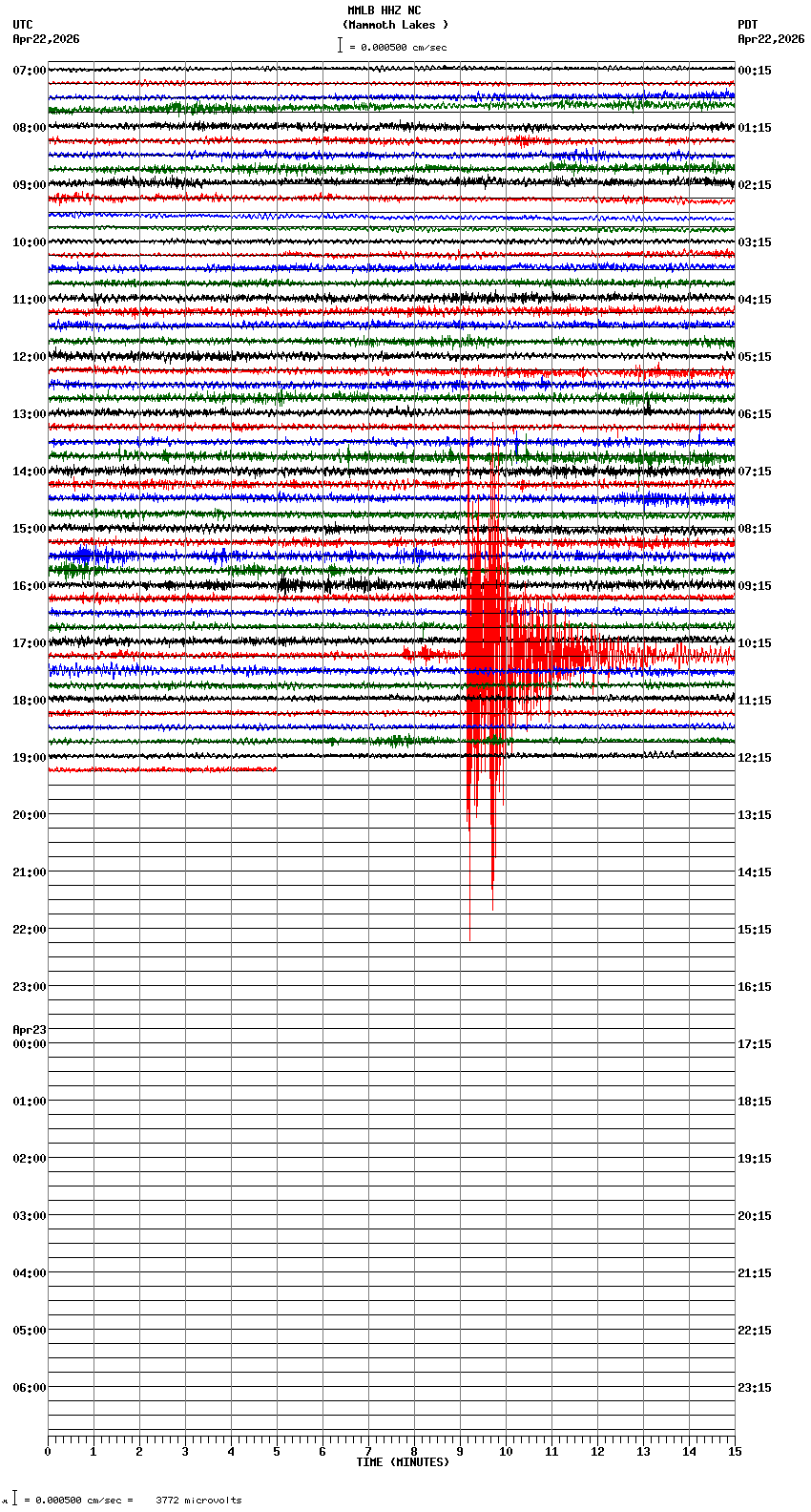 MMLB HHZ NC
(Mammoth Lakes )
= 0.000500 cm/sec

UTC
Apr22,2026

PDT
Apr22,2026

07:00
08:00
09:00
10:00
11:00
12:00
13:00
14:00
15:00
16:00
17:00
18:00
19:00
20:00
21:00
22:00
23:00
Apr23
00:00
01:00
02:00
03:00
04:00
05:00
06:00

00:15
01:15
02:15
03:15
04:15
05:15
06:15
07:15
08:15
09:15
10:15
11:15
12:15
13:15
14:15
15:15
16:15
17:15
18:15
19:15
20:15
21:15
22:15
23:15

0 1 2 3 4 5 6 7 8 9 10 11 12 13 14 15
TIME (MINUTES)

= 0.000500 cm/sec = 3772 microvolts